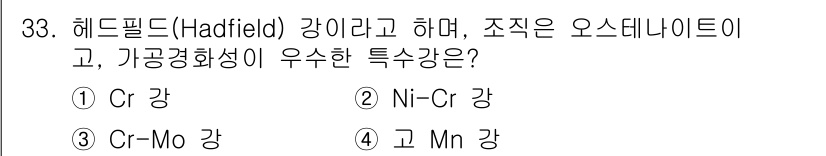 33. 헤드필드(Hadfield) 강이라고 하며, 조직은 오스테나이트이고, 가공경화성이 우수한 특수강은?

① Cr 강
② Ni-Cr 강
③ Cr-Mo 강
④ 고 Mn 강